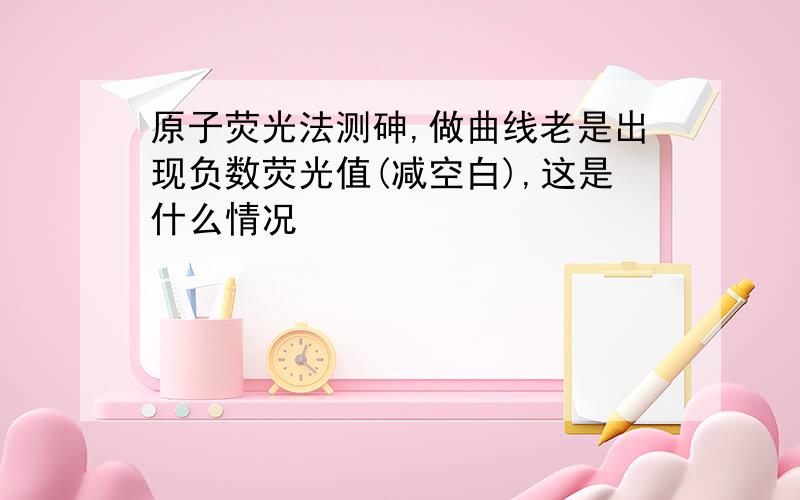 原子荧光法测砷,做曲线老是出现负数荧光值(减空白),这是什么情况